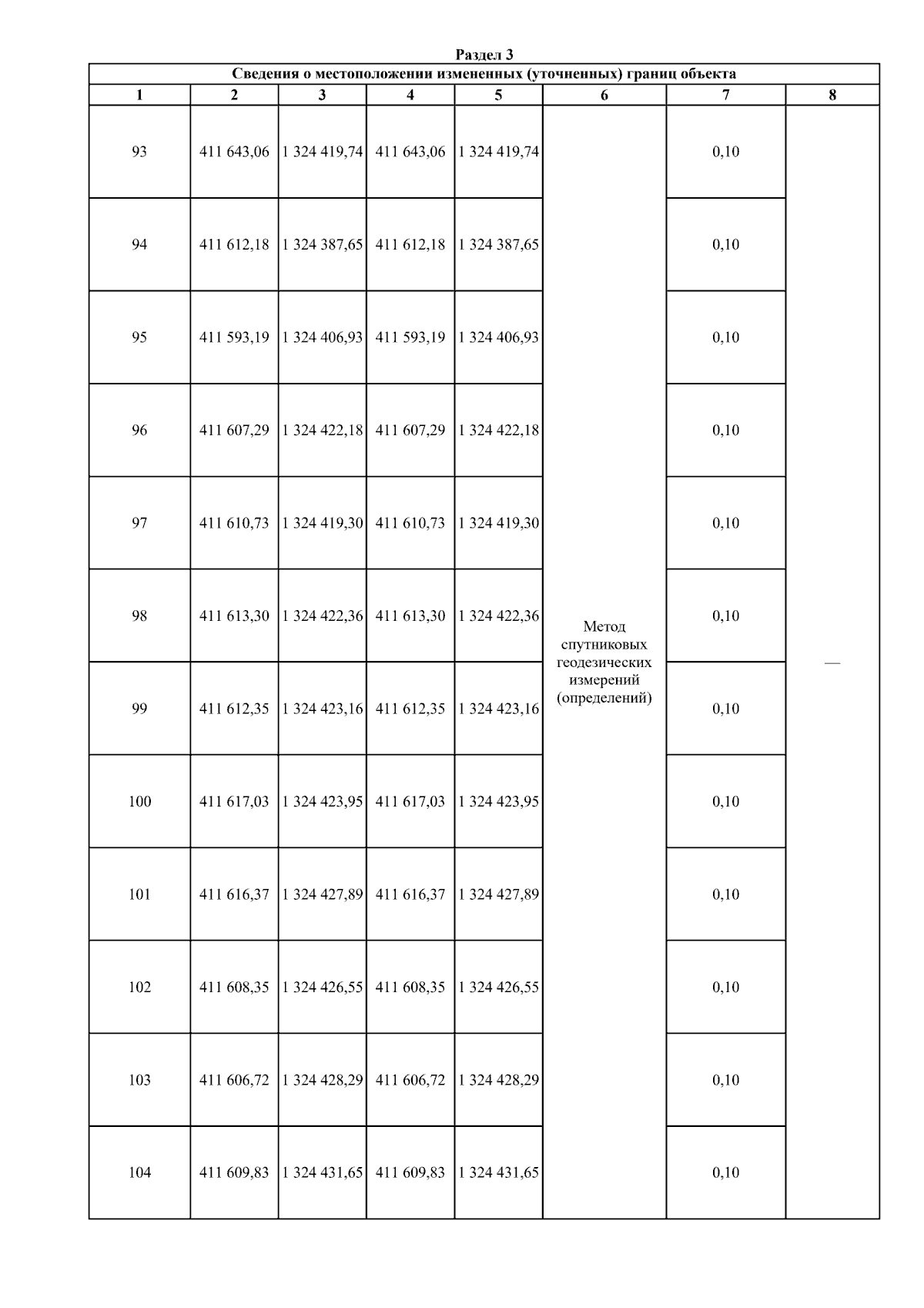 Раздел 3

Сведения о местоположении измененных (уточненных) границ объекта

| 1 | 2 | 3 | 4 | 5 | 6 | 7 | 8 |
|---|---|---|---|---|---|---|---|
| 93 | 411 643,06 | 1 324 419,74 | 411 643,06 | 1 324 419,74 | Метод спутниковых геодезических измерений (определений) | 0,10 | — |
| 94 | 411 612,18 | 1 324 387,65 | 411 612,18 | 1 324 387,65 | | 0,10 | |
| 95 | 411 593,19 | 1 324 406,93 | 411 593,19 | 1 324 406,93 | | 0,10 | |
| 96 | 411 607,29 | 1 324 422,18 | 411 607,29 | 1 324 422,18 | | 0,10 | |
| 97 | 411 610,73 | 1 324 419,30 | 411 610,73 | 1 324 419,30 | | 0,10 | |
| 98 | 411 613,30 | 1 324 422,36 | 411 613,30 | 1 324 422,36 | | 0,10 | |
| 99 | 411 612,35 | 1 324 423,16 | 411 612,35 | 1 324 423,16 | | 0,10 | |
| 100 | 411 617,03 | 1 324 423,95 | 411 617,03 | 1 324 423,95 | | 0,10 | |
| 101 | 411 616,37 | 1 324 427,89 | 411 616,37 | 1 324 427,89 | | 0,10 | |
| 102 | 411 608,35 | 1 324 426,55 | 411 608,35 | 1 324 426,55 | | 0,10 | |
| 103 | 411 606,72 | 1 324 428,29 | 411 606,72 | 1 324 428,29 | | 0,10 | |
| 104 | 411 609,83 | 1 324 431,65 | 411 609,83 | 1 324 431,65 | | 0,10 | |